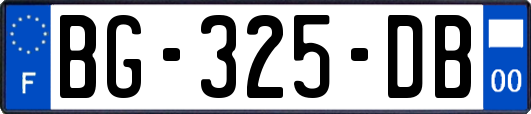 F
BG-325-DB
00